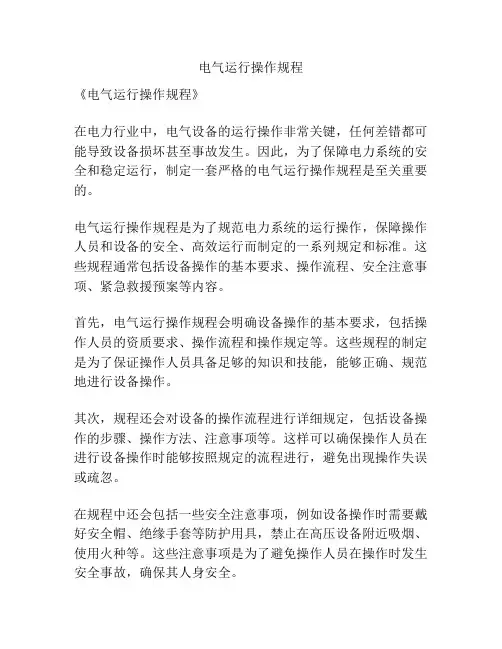 电气运行操作规程

《电气运行操作规程》

在电力行业中，电气设备的运行操作非常关键，任何差错都可能导致设备损坏甚至事故发生。因此，为了保障电力系统的安全和稳定运行，制定一套严格的电气运行操作规程是至关重要的。

电气运行操作规程是为了规范电力系统的运行操作，保障操作人员和设备的安全、高效运行而制定的一系列规定和标准。这些规程通常包括设备操作的基本要求、操作流程、安全注意事项、紧急救援预案等内容。

首先，电气运行操作规程会明确设备操作的基本要求，包括操作人员的资质要求、操作流程和操作规定等。这些规程的制定是为了保证操作人员具备足够的知识和技能，能够正确、规范地进行设备操作。

其次，规程还会对设备的操作流程进行详细规定，包括设备操作的步骤、操作方法、注意事项等。这样可以确保操作人员在进行设备操作时能够按照规定的流程进行，避免出现操作失误或疏忽。

在规程中还会包括一些安全注意事项，例如设备操作时需要戴好安全帽、绝缘手套等防护用具，禁止在高压设备附近吸烟、使用火种等。这些注意事项是为了避免操作人员在操作时发生安全事故，确保其人身安全。